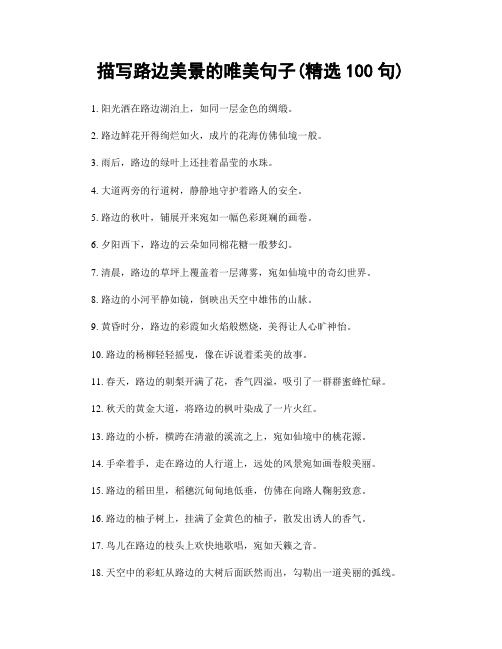 描写路边美景的唯美句子(精选 100 句)

1. 阳光洒在路边湖泊上，如同一层金色的绸缎。

2. 路边鲜花开得绚烂如火，成片的花海仿佛仙境一般。

3. 雨后，路边的绿叶上还挂着晶莹的水珠。

4. 大道两旁的行道树，静静地守护着路人的安全。

5. 路边的秋叶，铺展开来宛如一幅色彩斑斓的画卷。

6. 夕阳西下，路边的云朵如同棉花糖一般梦幻。

7. 清晨，路边的草坪上覆盖着一层薄雾，宛如仙境中的奇幻世界。

8. 路边的小河平静如镜，倒映出天空中雄伟的山脉。

9. 黄昏时分，路边的彩霞如火焰般燃烧，美得让人心旷神怡。

10. 路边的杨柳轻轻摇曳，像在诉说着柔美的故事。

11. 春天，路边的刺梨开满了花，香气四溢，吸引了一群群蜜蜂忙碌。

12. 秋天的黄金大道，将路边的枫叶染成了一片火红。

13. 路边的小桥，横跨在清澈的溪流之上，宛如仙境中的桃花源。

14. 手牵着手，走在路边的人行道上，远处的风景宛如画卷般美丽。

15. 路边的稻田里，稻穗沉甸甸地低垂，仿佛在向路人鞠躬致意。

16. 路边的柚子树上，挂满了金黄色的柚子，散发出诱人的香气。

17. 鸟儿在路边的枝头上欢快地歌唱，宛如天籁之音。

18. 天空中的彩虹从路边的大树后面跃然而出，勾勒出一道美丽的弧线。